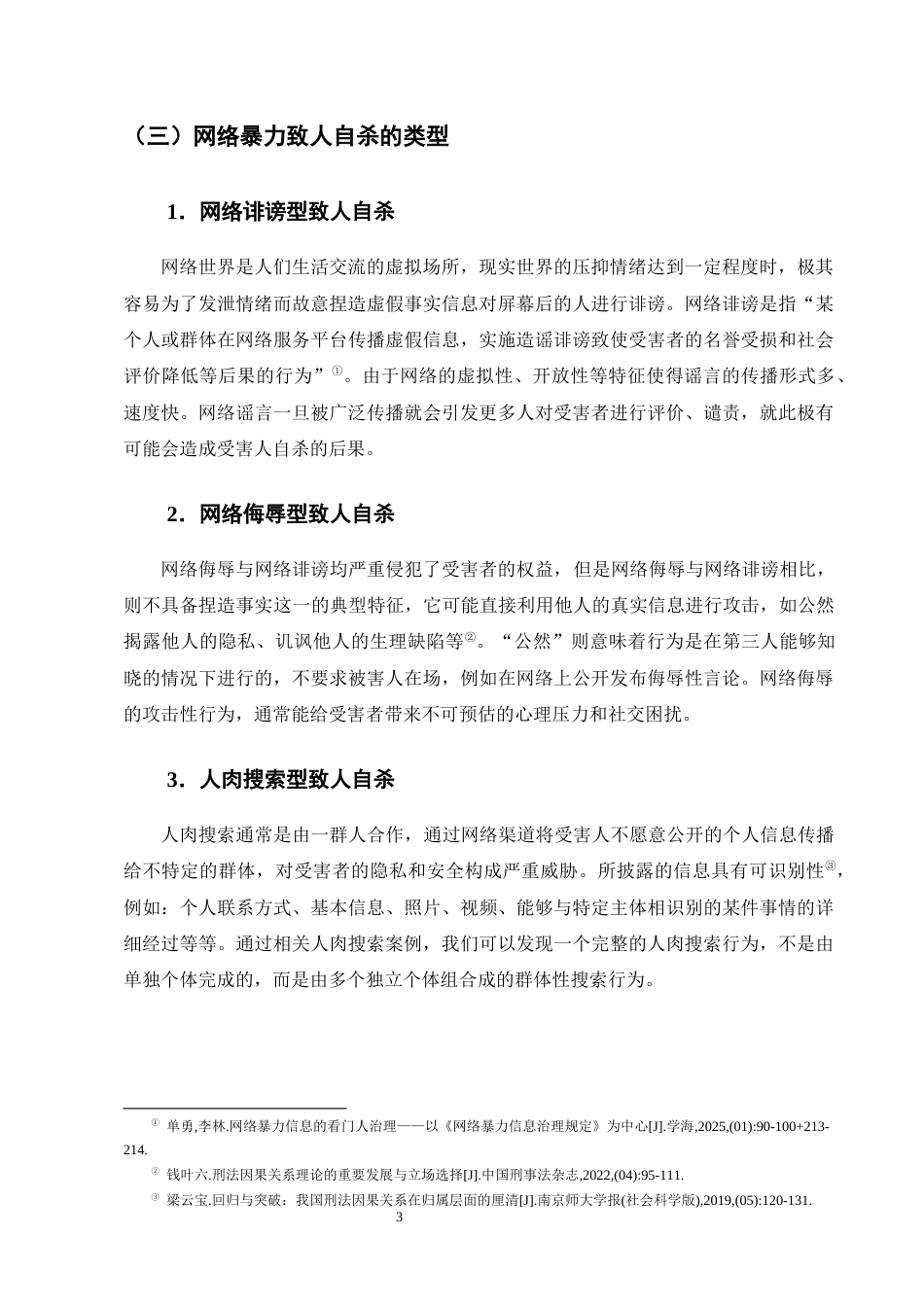 （三）网络暴力致人自杀的类型

1．网络诽谤型致人自杀

网络世界是人们生活交流的虚拟场所，现实世界的压抑情绪达到一定程度时，极其容易为了发泄情绪而故意捏造虚假事实信息对屏幕后的人进行诽谤。网络诽谤是指“某个人或群体在网络服务平台传播虚假信息，实施造谣诽谤致使受害者的名誉受损和社会评价降低等后果的行为”$^{①}$。由于网络的虚拟性、开放性等特征使得谣言的传播形式多、速度快。网络谣言一旦被广泛传播就会引发更多人对受害者进行评价、谴责，就此极有可能会造成受害人自杀的后果。

2．网络侮辱型致人自杀

网络侮辱与网络诽谤均严重侵犯了受害者的权益，但是网络侮辱与网络诽谤相比，则不具备捏造事实这一的典型特征，它可能直接利用他人的真实信息进行攻击，如公然揭露他人的隐私、讥讽他人的生理缺陷等$^{②}$。“公然”则意味着行为是在第三人能够知晓的情况下进行的，不要求被害人在场，例如在网络上公开发布侮辱性言论。网络侮辱的攻击性行为，通常能给受害者带来不可预估的心理压力和社交困扰。

3．人肉搜索型致人自杀

人肉搜索通常是由一群人合作，通过网络渠道将受害人不愿意公开的个人信息传播给不特定的群体，对受害者的隐私和安全构成严重威胁。所披露的信息具有可识别性$^{③}$，例如：个人联系方式、基本信息、照片、视频、能够与特定主体相识别的某件事情的详细经过等等。通过相关人肉搜索案例，我们可以发现一个完整的人肉搜索行为，不是由单独个体完成的，而是由多个独立个体组合成的群体性搜索行为。

$^{①}$ 单勇,李林.网络暴力信息的看门人治理——以《网络暴力信息治理规定》为中心[J].学海,2025,(01):90-100+213-214.

$^{②}$ 钱叶六.刑法因果关系理论的重要发展与立场选择[J].中国刑事法杂志,2022,(04):95-111.

$^{③}$ 梁云宝.回归与突破：我国刑法因果关系在归属层面的厘清[J].南京师大学报(社会科学版),2019,(05):120-131.

3